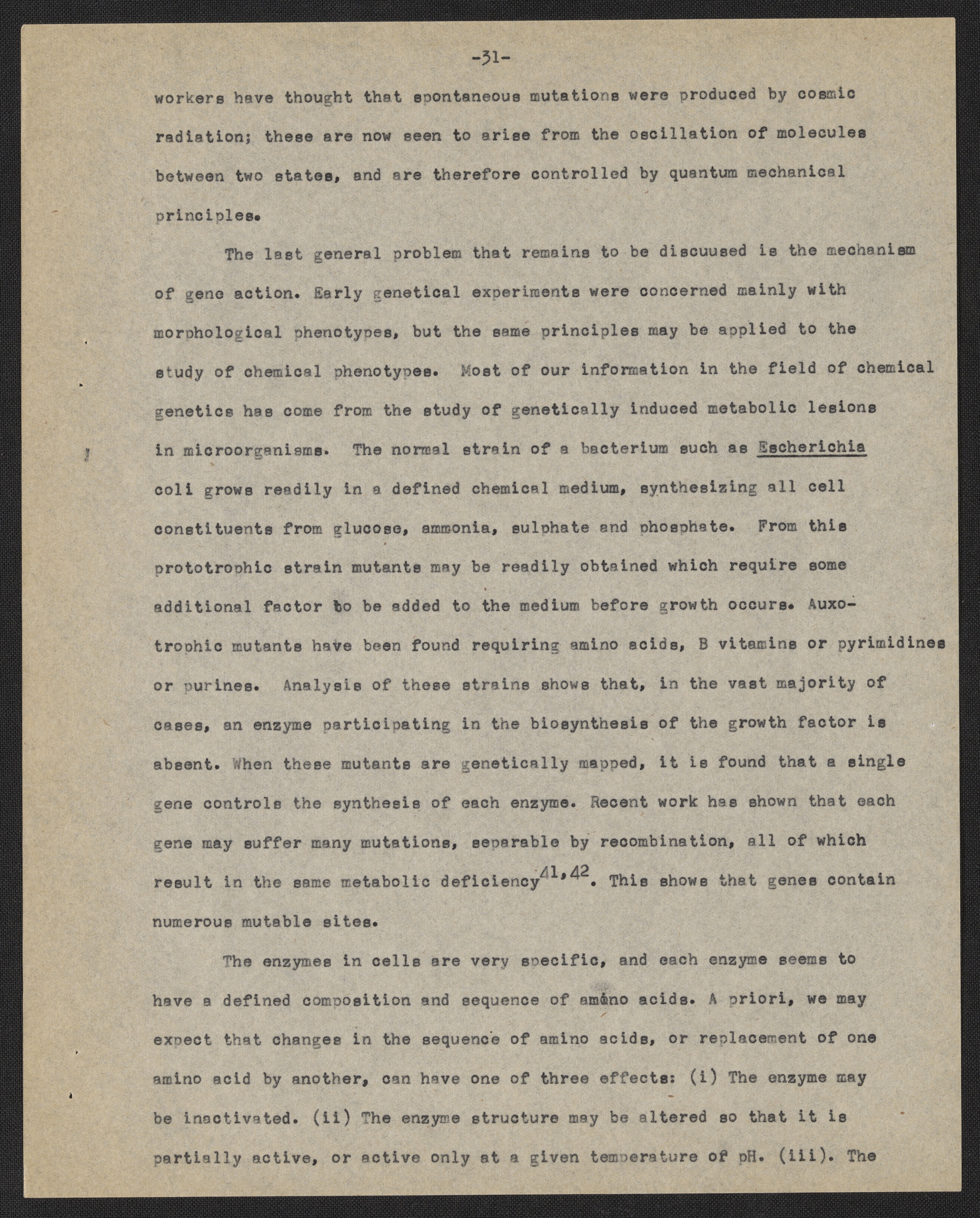 -31-

workers have thought that spontaneous mutations were produced by cosmic radiation; these are now seen to arise from the oscillation of molecules between two states, and are therefore controlled by quantum mechanical principles.

The last general problem that remains to be discuused is the mechanism of gene action. Early genetical experiments were concerned mainly with morphological phenotypes, but the same principles may be applied to the study of chemical phenotypes. Most of our information in the field of chemical genetics has come from the study of genetically induced metabolic lesions in microorganisms. The normal strain of a bacterium such as Escherichia coli grows readily in a defined chemical medium, synthesizing all cell constituents from glucose, ammonia, sulphate and phosphate. From this prototrophic strain mutants may be readily obtained which require some additional factor to be added to the medium before growth occurs. Auxotrophic mutants have been found requiring amino acids, B vitamins or pyrimidines or purines. Analysis of these strains shows that, in the vast majority of cases, an enzyme participating in the biosynthesis of the growth factor is absent. When these mutants are genetically mapped, it is found that a single gene controls the synthesis of each enzyme. Recent work has shown that each gene may suffer many mutations, separable by recombination, all of which result in the same metabolic deficiency$^{41,42}$. This shows that genes contain numerous mutable sites.

The enzymes in cells are very specific, and each enzyme seems to have a defined composition and sequence of amino acids. A priori, we may expect that changes in the sequence of amino acids, or replacement of one amino acid by another, can have one of three effects: (i) The enzyme may be inactivated. (ii) The enzyme structure may be altered so that it is partially active, or active only at a given temperature of pH. (iii). The